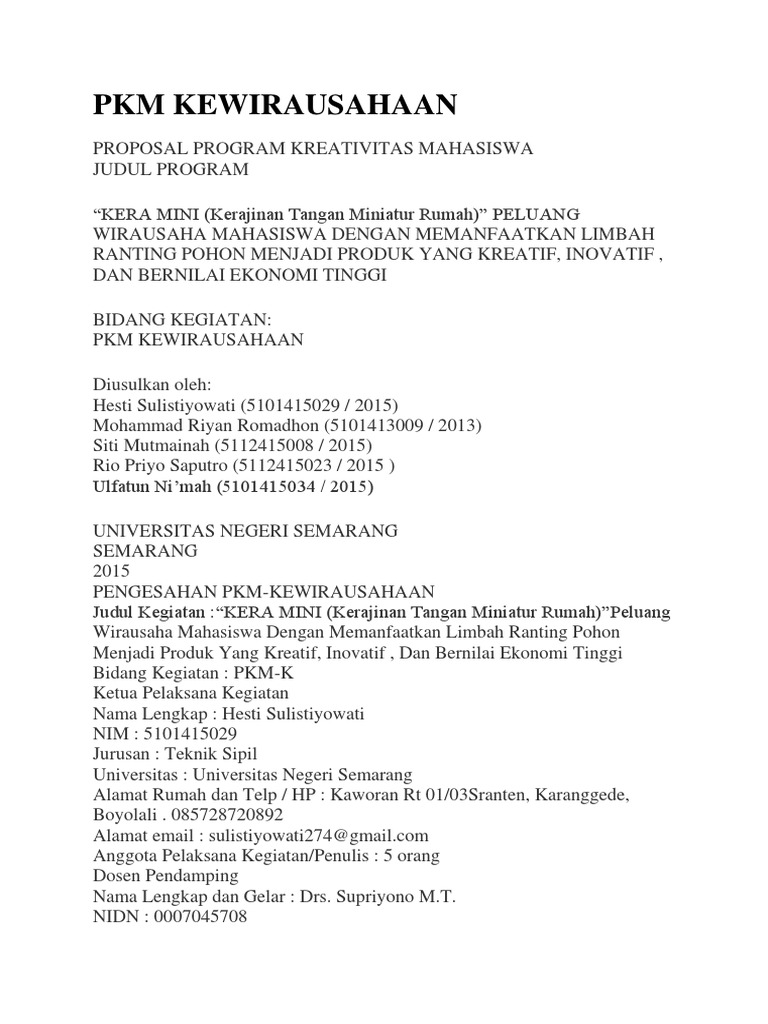 PKM KEWIRAUSAHAAN

PROPOSAL PROGRAM KREATIVITAS MAHASISWA
JUDUL PROGRAM

“KERA MINI (Kerajinan Tangan Miniatur Rumah)” PELUANG WIRAUSAHA MAHASISWA DENGAN MEMANFAATKAN LIMBAH RANTING POHON MENJADI PRODUK YANG KREATIF, INOVATIF , DAN BERNILAI EKONOMI TINGGI

BIDANG KEGIATAN:
PKM KEWIRAUSAHAAN

Diusulkan oleh:
Hesti Sulistiyowati (5101415029 / 2015)
Mohammad Riyan Romadhon (5101413009 / 2013)
Siti Mutmainah (5112415008 / 2015)
Rio Priyo Saputro (5112415023 / 2015 )
Ulfatun Ni’mah (5101415034 / 2015)

UNIVERSITAS NEGERI SEMARANG
SEMARANG
2015
PENGESAHAN PKM-KEWIRAUSAHAAN
Judul Kegiatan :“KERA MINI (Kerajinan Tangan Miniatur Rumah)”Peluang Wirausaha Mahasiswa Dengan Memanfaatkan Limbah Ranting Pohon Menjadi Produk Yang Kreatif, Inovatif , Dan Bernilai Ekonomi Tinggi
Bidang Kegiatan : PKM-K
Ketua Pelaksana Kegiatan
Nama Lengkap : Hesti Sulistiyowati
NIM : 5101415029
Jurusan : Teknik Sipil
Universitas : Universitas Negeri Semarang
Alamat Rumah dan Telp / HP : Kaworan Rt 01/03Sranten, Karanggede, Boyolali . 085728720892
Alamat email : sulistiyowati274@gmail.com
Anggota Pelaksana Kegiatan/Penulis : 5 orang
Dosen Pendamping
Nama Lengkap dan Gelar : Drs. Supriyono M.T.
NIDN : 0007045708